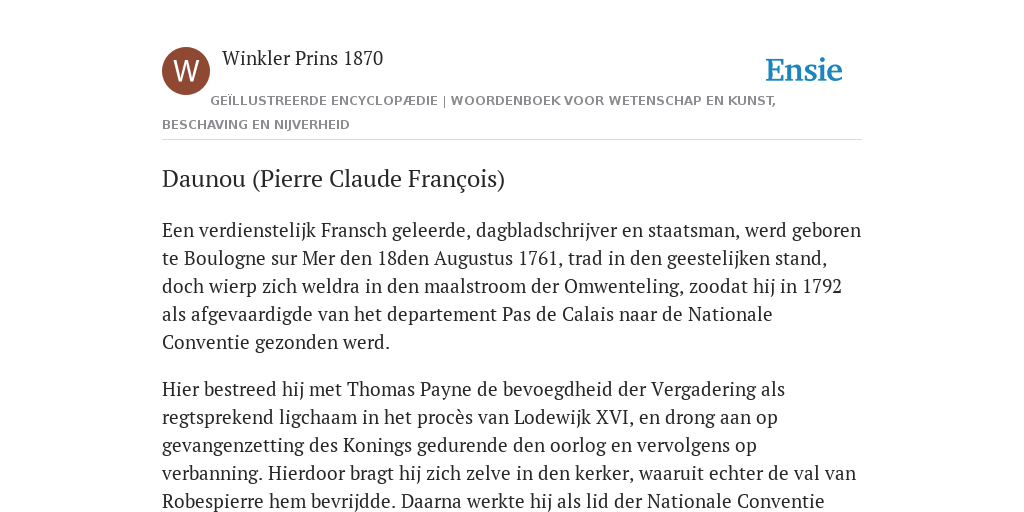 W

Winkler Prins 1870

Ensie

GEÏLLUSTREERDE ENCYCLOPÆDIE | WOORDENBOEK VOOR WETENSCHAP EN KUNST, BESCHAVING EN NIJVERHEID

Daunou (Pierre Claude François)

Een verdienstelijk Fransch geleerde, dagbladschrijver en staatsman, werd geboren te Boulogne sur Mer den 18den Augustus 1761, trad in den geestelijken stand, doch wierp zich weldra in den maalstroom der Omwenteling, zoodat hij in 1792 als afgevaardigde van het departement Pas de Calais naar de Nationale Conventie gezonden werd.

Hier bestreed hij met Thomas Payne de bevoegdheid der Vergadering als regtsprekend ligchaam in het procès van Lodewijk XVI, en drong aan op gevangenzetting des Konings gedurende den oorlog en vervolgens op verbanning. Hierdoor bragt hij zich zelve in den kerker, waaruit echter de val van Robespierre hem bevrijdde. Daarna werkte hij als lid der Nationale Conventie